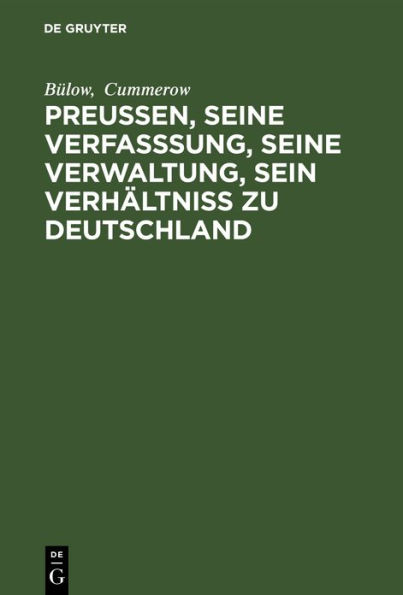 DE GRUYTER

Bülow, Cummerow

PREUSSEN, SEINE VERFASSSUNG, SEINE VERWALTUNG, SEIN VERHÄLTNISS ZU DEUTSCHLAND

DE
G